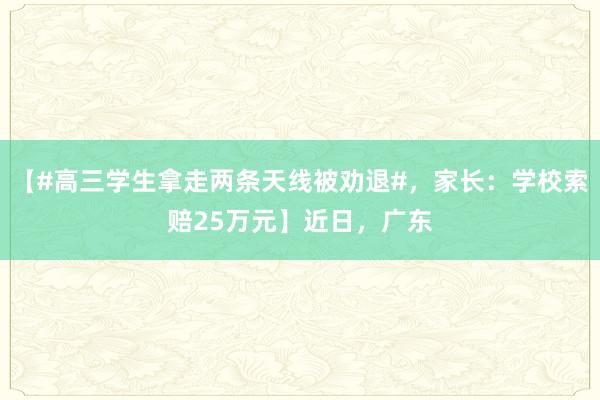 【#高三学生拿走两条天线被劝退#，家长：学校索赔25万元】近日，广东